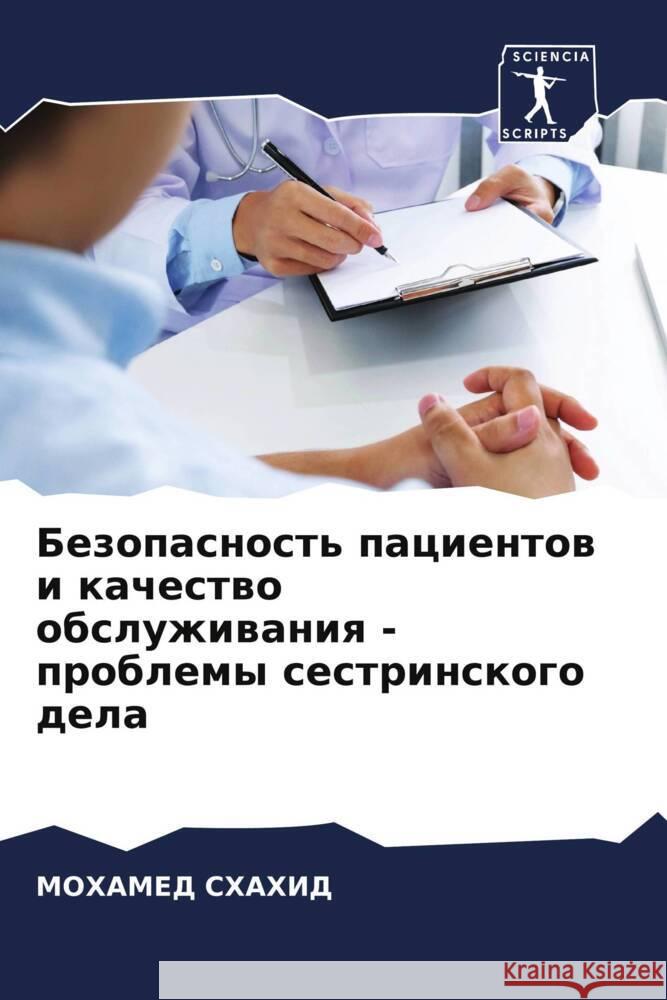 SCIENCIA
SCRIPTS

Безопасность пациентов и качество обслуживания - проблемы сестринского дела

МОХАМЕД СХАХИД